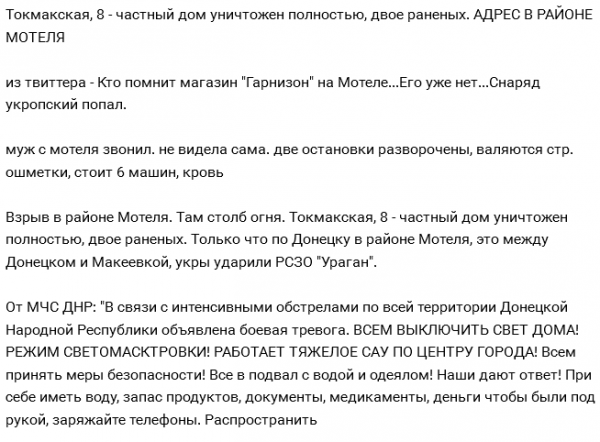 Токмакская, 8 - частный дом уничтожен полностью, двое раненых. АДРЕС В РАЙОНЕ МОТЕЛЯ

из твиттера - Кто помнит магазин "Гарнизон" на Мотеле...Его уже нет...Снаряд укропский попал.

муж с мотеля звонил. не видела сама. две остановки разворочены, валяются стр. ошметки, стоит 6 машин, кровь

Взрыв в районе Мотеля. Там столб огня. Токмакская, 8 - частный дом уничтожен полностью, двое раненых. Только что по Донецку в районе Мотеля, это между Донецком и Макеевкой, укры ударили РСЗО "Ураган".

От МЧС ДНР: "В связи с интенсивными обстрелами по всей территории Донецкой Народной Республики объявлена боевая тревога. ВСЕМ ВЫКЛЮЧИТЬ СВЕТ ДОМА! РЕЖИМ СВЕТОМАСКТРОВКИ! РАБОТАЕТ ТЯЖЕЛОЕ САУ ПО ЦЕНТРУ ГОРОДА! Всем принять меры безопасности! Все в подвал с водой и одеялом! Наши дают ответ! При себе иметь воду, запас продуктов, документы, медикаменты, деньги чтобы были под рукой, заряжайте телефоны. Распространить